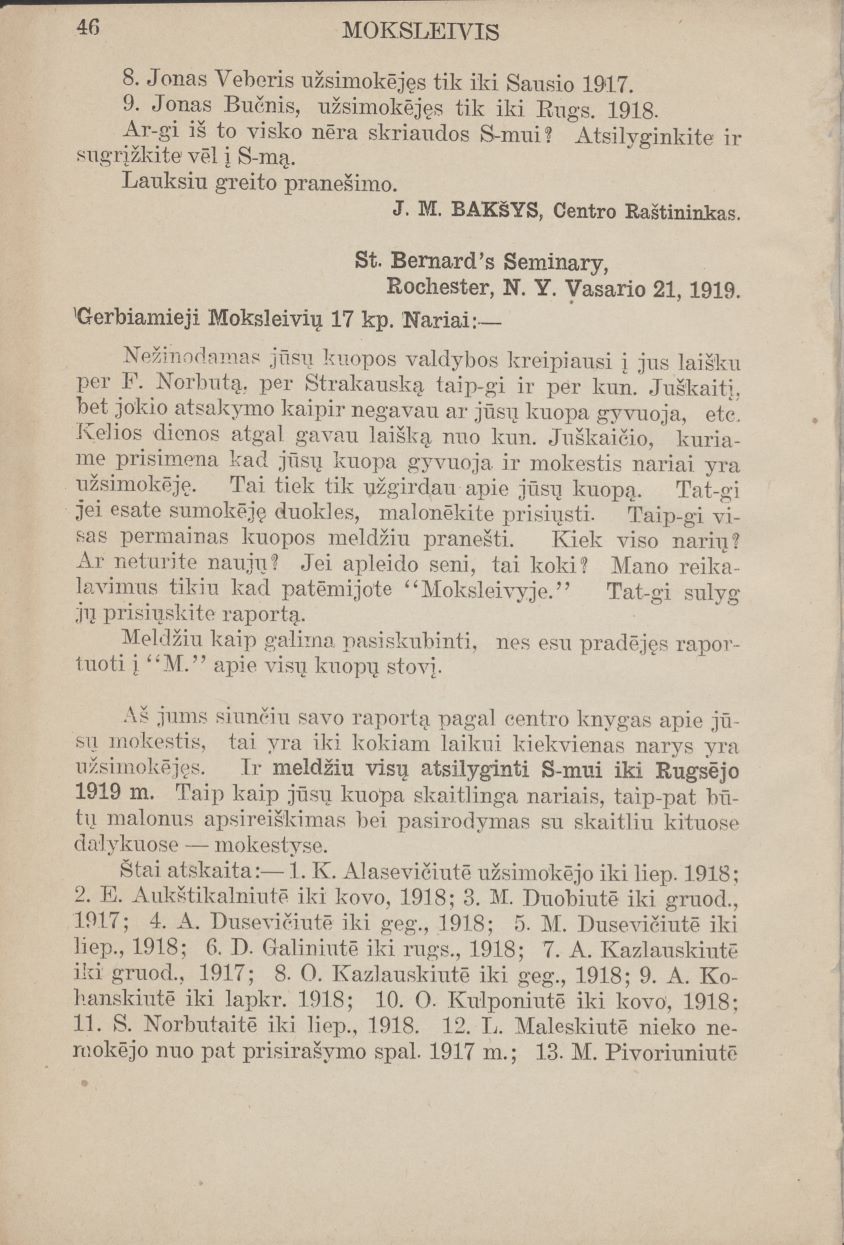 46 MOKSLEIVIS

8. Jonas Veberis užsimokējęs tik iki Sausio 1917.
9. Jonas Bučnis, užsimokējęs tik iki Rugs. 1918.
Ar-gi iš to visko nēra skriaudos S-mui? Atsilyginkite ir sugrįžkite vēl į S-mą.
Lauksiu greito pranešimo.

J. M. BAKŠYS, Centro Raštininkas.

St. Bernard's Seminary,
Rochester, N. Y. Vasario 21, 1919.

Gerbiamieji Moksleivių 17 kp. Nariai:—

Nežinodamas jūsų kuopos valdybos kreipiausi į jus laišku per F. Norbutą, per Strakauską taip-gi ir per kun. Juškaitį, bet jokio atsakymo kaipir negavau ar jūsų kuopa gyvuoja, etc. Kelios dienos atgal gavau laišką nuo kun. Juškaičio, kuriame prisimena kad jūsų kuopa gyvuoja ir mokestis nariai yra užsimokēję. Tai tiek tik užgirdau apie jūsų kuopą. Tat-gi jei esate sumokēję duokles, malonēkite prisiųsti. Taip-gi visas permainas kuopos meldžiu pranešti. Kiek viso narių? Ar neturite naujų? Jei apleido seni, tai koki? Mano reikalavimus tikiu kad patēmijote "Moksleivyje." Tat-gi sulyg jų prisiųskite raportą.

Meldžiu kaip galima pasiskubinti, nes esu pradējęs raportuoti į "M." apie visų kuopų stovį.

Aš jums siunčiu savo raportą pagal centro knygas apie jūsų mokestis, tai yra iki kokiam laikui kiekvienas narys yra užsimokējęs. Ir meldžiu visų atsilyginti S-mui iki Rugsējo 1919 m. Taip kaip jūsų kuopa skaitlinga nariais, taip-pat būtų malonus apsireiškimas bei pasirodymas su skaitliu kituose dalykuose — mokestyse.

Štai atskaita:— 1. K. Alasevičiutē užsimokējo iki liep. 1918; 2. E. Aukštikalniutē iki kovo, 1918; 3. M. Duobiutē iki gruod., 1917; 4. A. Dusevičiutē iki geg., 1918; 5. M. Dusevičiutē iki liep., 1918; 6. D. Galiniutē iki rugs., 1918; 7. A. Kazlauskiutē iki gruod., 1917; 8. O. Kazlauskiutē iki geg., 1918; 9. A. Kohanskiutē iki lapkr. 1918; 10. O. Kulponiutē iki kovo, 1918; 11. S. Norbutaitē iki liep., 1918. 12. L. Maleskiutē nieko nemokējo nuo pat prisirašymo spal. 1917 m.; 13. M. Pivoriuniutē